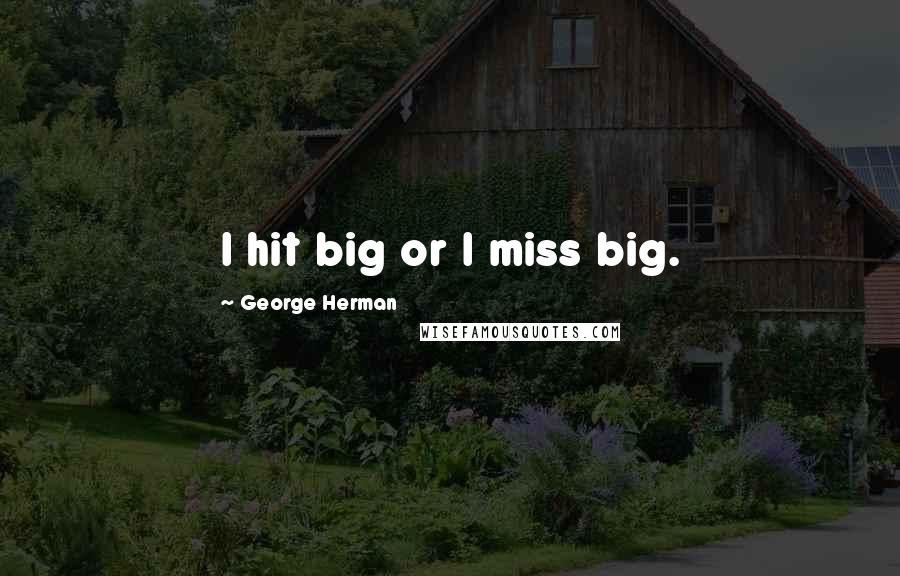 I hit big or I miss big.

~ George Herman

WISEFAMOUSQUOTES.COM